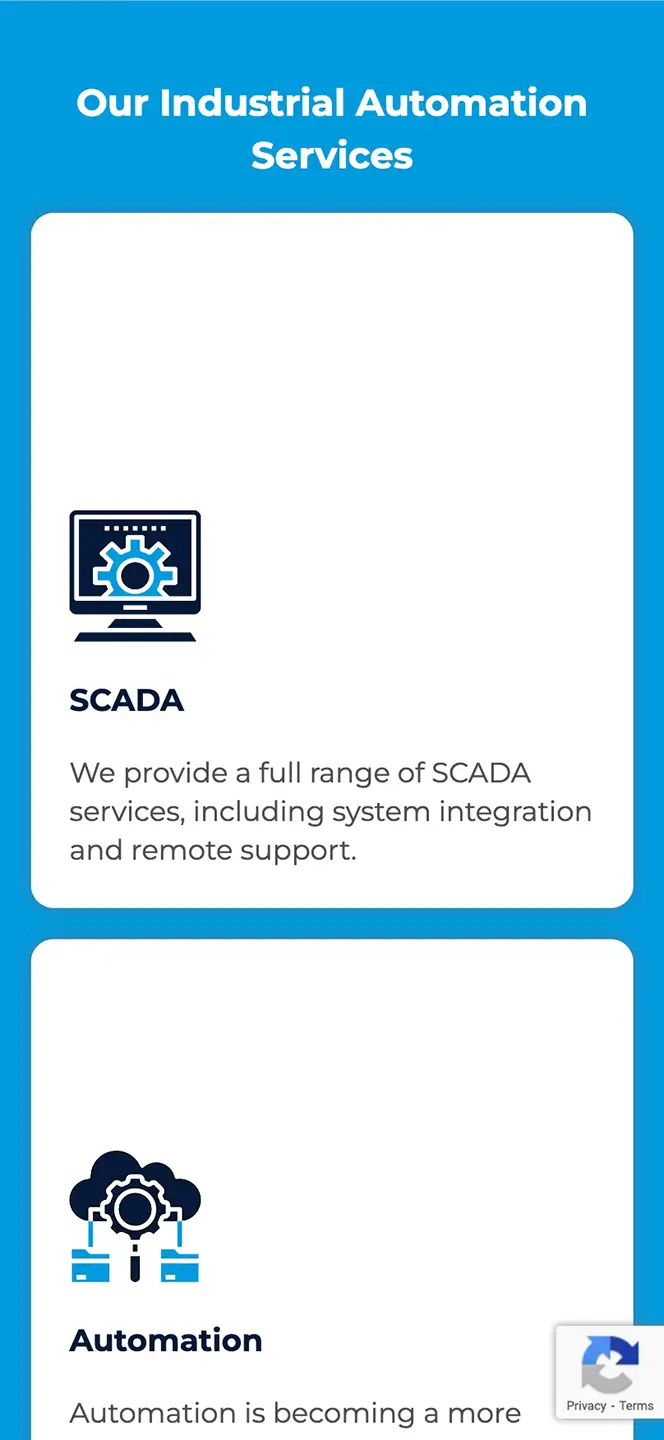 Our Industrial Automation Services

SCADA

We provide a full range of SCADA services, including system integration and remote support.

Automation

Automation is becoming a more

Privacy - Terms